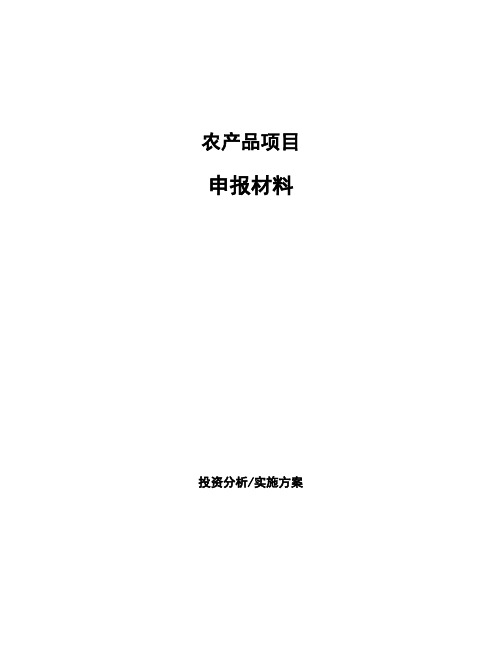 农产品项目

申报材料

投资分析/实施方案